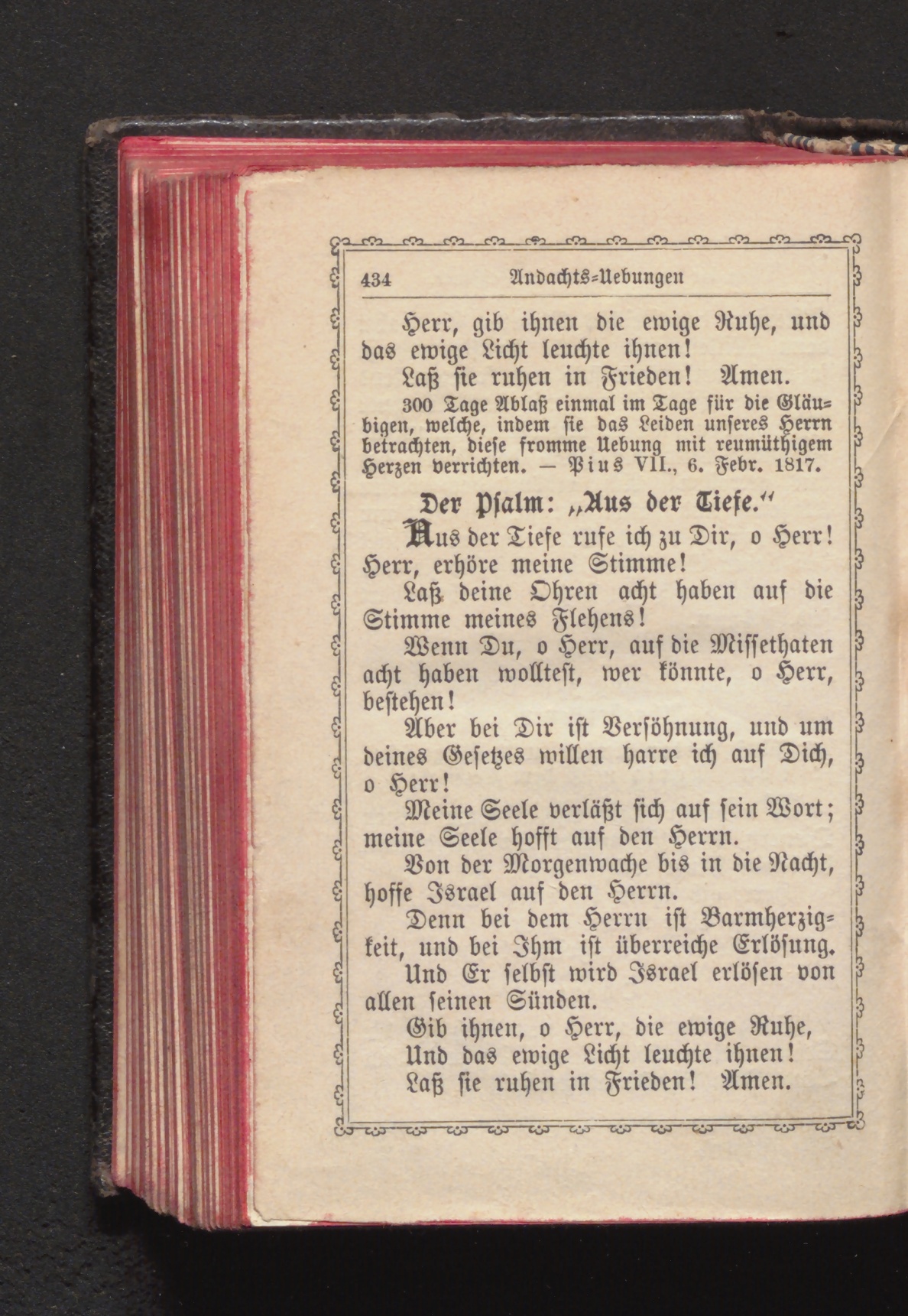 434 Andachts-Uebungen

Herr, gib ihnen die ewige Ruhe, und das ewige Licht leuchte ihnen!

Laß sie ruhen in Frieden! Amen.

300 Tage Ablaß einmal im Tage für die Gläubigen, welche, indem sie das Leiden unseres Herrn betrachten, diese fromme Uebung mit reumüthigem Herzen verrichten. — Pius VII., 6. Febr. 1817.

Der Psalm: „Aus der Tiefe.“

Aus der Tiefe rufe ich zu Dir, o Herr! Herr, erhöre meine Stimme!

Laß deine Ohren acht haben auf die Stimme meines Flehens!

Wenn Du, o Herr, auf die Missethaten acht haben wolltest, wer könnte, o Herr, bestehen!

Aber bei Dir ist Versöhnung, und um deines Gesetzes willen harre ich auf Dich, o Herr!

Meine Seele verläßt sich auf sein Wort; meine Seele hofft auf den Herrn.

Von der Morgenwache bis in die Nacht, hoffe Israel auf den Herrn.

Denn bei dem Herrn ist Barmherzigkeit, und bei Ihm ist überreiche Erlösung.

Und Er selbst wird Israel erlösen von allen seinen Sünden.

Gib ihnen, o Herr, die ewige Ruhe,
Und das ewige Licht leuchte ihnen!
Laß sie ruhen in Frieden! Amen.